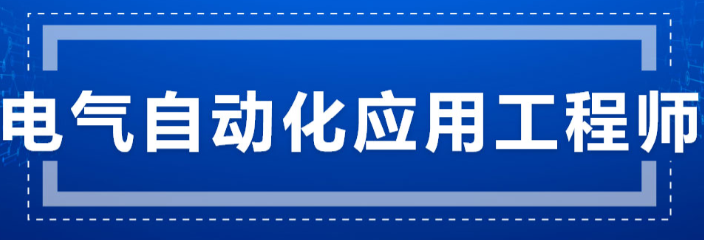 电气自动化应用工程师